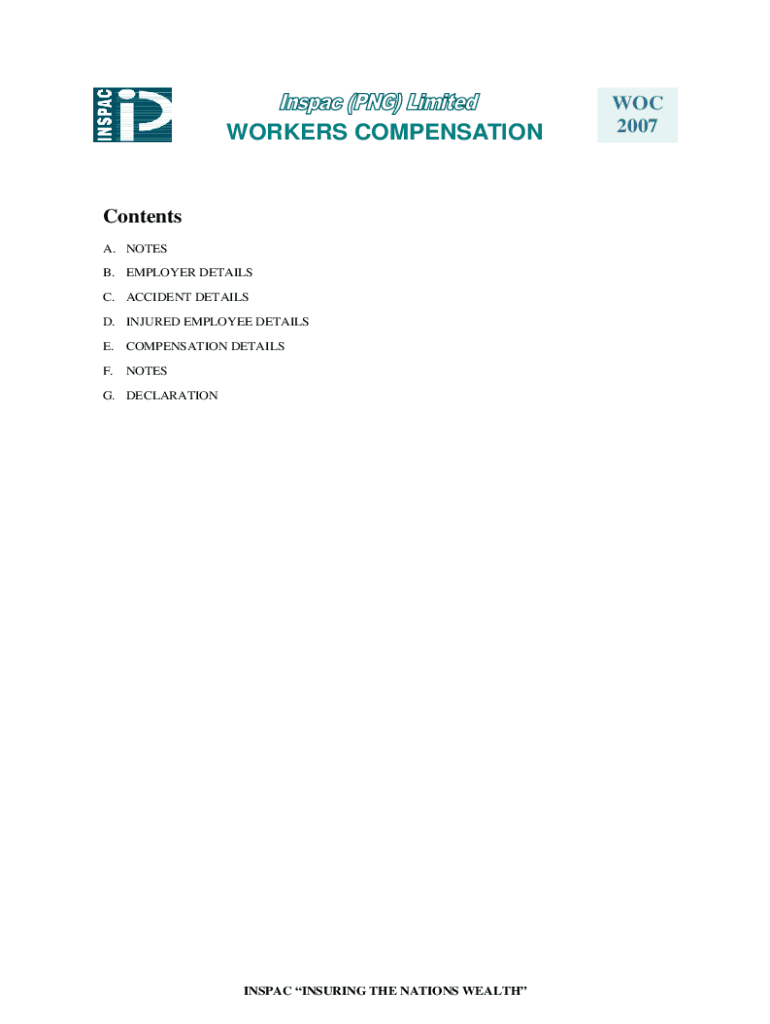 INSPAC

Inspac (PNG) Limited
WORKERS COMPENSATION

WOC
2007

Contents

A. NOTES
B. EMPLOYER DETAILS
C. ACCIDENT DETAILS
D. INJURED EMPLOYEE DETAILS
E. COMPENSATION DETAILS
F. NOTES
G. DECLARATION

INSPAC “INSURING THE NATIONS WEALTH”